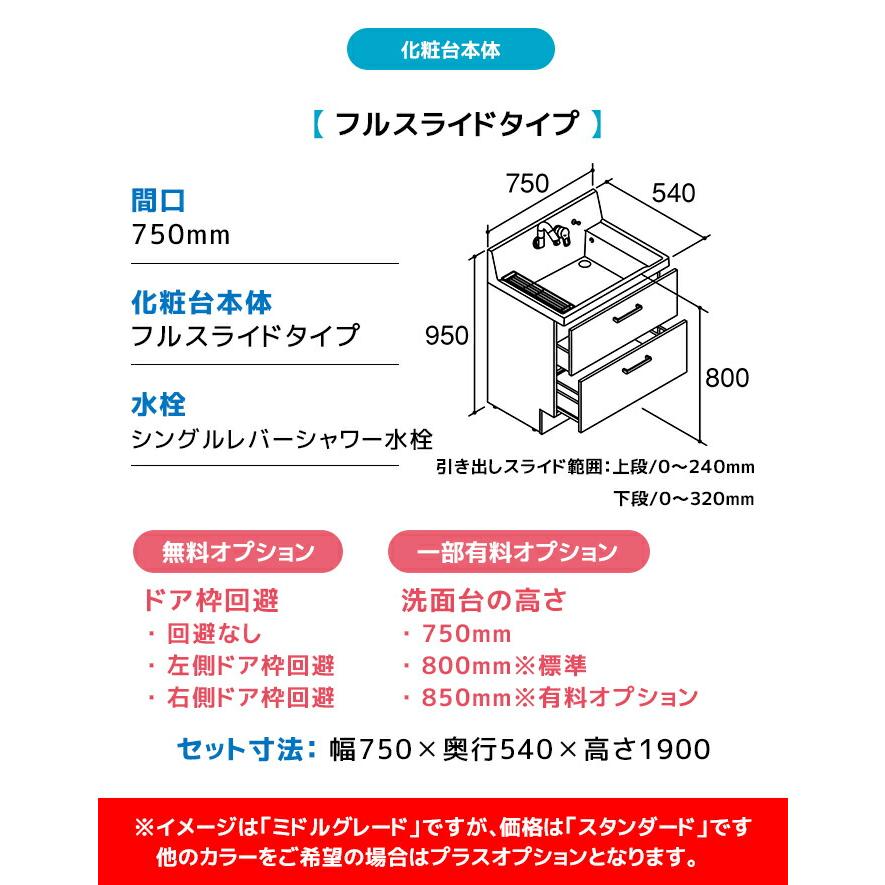 化粧台本体

【 フルスライドタイプ 】

間口
750mm

化粧台本体
フルスライドタイプ

水栓
シングルレバーシャワー水栓

750
540
950
800

引き出しスライド範囲：上段/0～240mm
下段/0～320mm

無料オプション
ドア枠回避
・回避なし
・左側ドア枠回避
・右側ドア枠回避

一部有料オプション
洗面台の高さ
・750mm
・800mm※標準
・850mm※有料オプション

セット寸法：幅750×奥行540×高さ1900

※イメージは「ミドルグレード」ですが、価格は「スタンダード」です
他のカラーをご希望の場合はプラスオプションとなります。